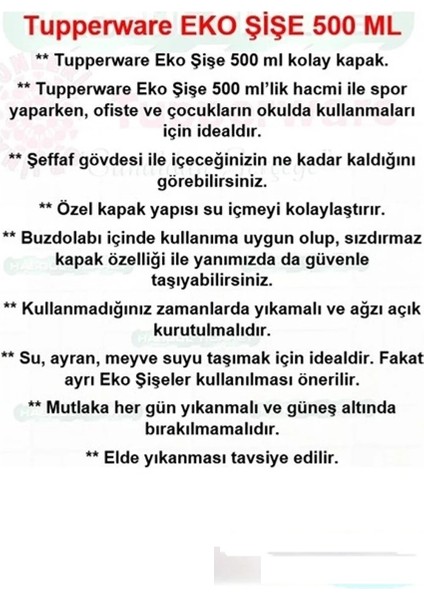 Tupperware EKO ŞİŞE 500 ML

** Tupperware Eko Şişe 500 ml kolay kapak.

** Tupperware Eko Şişe 500 ml'lik hacmi ile spor yaparken, ofiste ve çocukların okulda kullanmaları için idealdır.

** Şeffaf gövdesi ile içeceğinizin ne kadar kaldığını görebilirsiniz.

** Özel kapak yapısı su içmeyi kolaylaştırır.

** Buzdolabı içinde kullanıma uygun olup, sızdırmaz kapak özelliği ile yanımızda da güvenle taşıyabilirsiniz.

** Kullanmadığınız zamanlarda yıkamalı ve ağzı açık kurutulmalıdır.

** Su, ayran, meyve suyu taşımak için idealdir. Fakat ayrı Eko Şişeler kullanılması önerilir.

** Mutlaka her gün yıkanmalı ve güneş altında bırakılmamalıdır.

** Elde yıkanması tavsiye edilir.